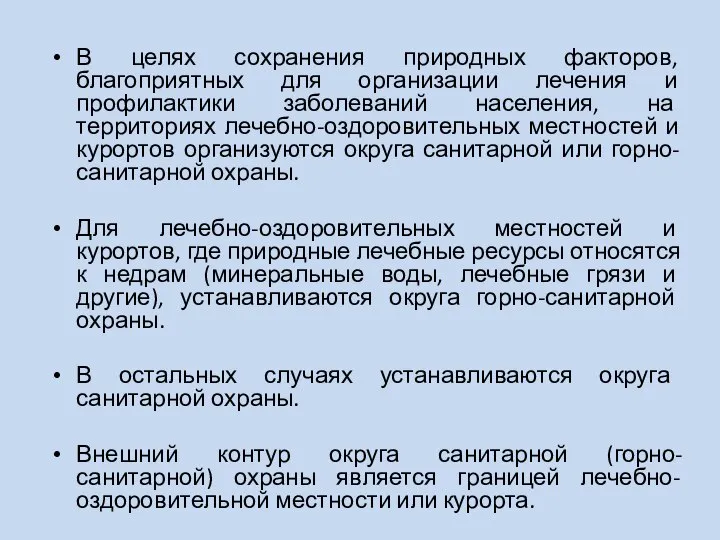 • В целях сохранения природных факторов, благоприятных для организации лечения и профилактики заболеваний населения, на территориях лечебно-оздоровительных местностей и курортов организуются округа санитарной или горно-санитарной охраны.

• Для лечебно-оздоровительных местностей и курортов, где природные лечебные ресурсы относятся к недрам (минеральные воды, лечебные грязи и другие), устанавливаются округа горно-санитарной охраны.

• В остальных случаях устанавливаются округа санитарной охраны.

• Внешний контур округа санитарной (горно-санитарной) охраны является границей лечебно-оздоровительной местности или курорта.